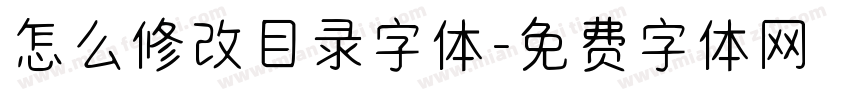 怎么修改目录字体-免费字体网